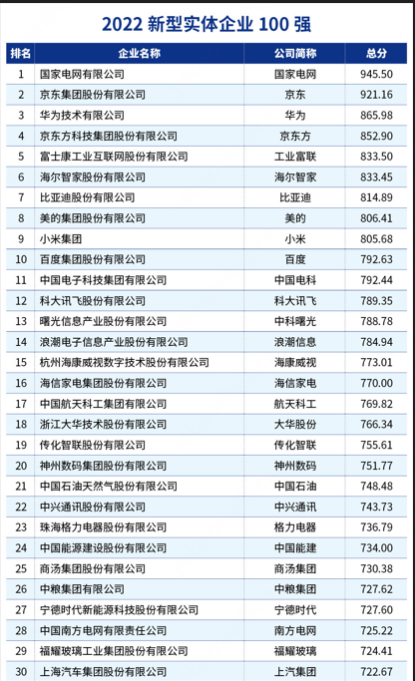 2022 新型实体企业 100 强

| 排名 | 企业名称 | 公司简称 | 总分 |
|---|---|---|---|
| 1 | 国家电网有限公司 | 国家电网 | 945.50 |
| 2 | 京东集团股份有限公司 | 京东 | 921.16 |
| 3 | 华为技术有限公司 | 华为 | 865.98 |
| 4 | 京东方科技集团股份有限公司 | 京东方 | 852.90 |
| 5 | 富士康工业互联网股份有限公司 | 工业富联 | 833.50 |
| 6 | 海尔智家股份有限公司 | 海尔智家 | 833.45 |
| 7 | 比亚迪股份有限公司 | 比亚迪 | 814.89 |
| 8 | 美的集团股份有限公司 | 美的 | 806.41 |
| 9 | 小米集团 | 小米 | 805.68 |
| 10 | 百度集团股份有限公司 | 百度 | 792.63 |
| 11 | 中国电子科技集团有限公司 | 中国电科 | 792.44 |
| 12 | 科大讯飞股份有限公司 | 科大讯飞 | 789.35 |
| 13 | 曙光信息产业股份有限公司 | 中科曙光 | 788.78 |
| 14 | 浪潮电子信息产业股份有限公司 | 浪潮信息 | 784.94 |
| 15 | 杭州海康威视数字技术股份有限公司 | 海康威视 | 773.01 |
| 16 | 海信家电集团股份有限公司 | 海信家电 | 770.00 |
| 17 | 中国航天科工集团有限公司 | 航天科工 | 769.82 |
| 18 | 浙江大华技术股份有限公司 | 大华股份 | 766.34 |
| 19 | 传化智联股份有限公司 | 传化智联 | 755.61 |
| 20 | 神州数码集团股份有限公司 | 神州数码 | 751.77 |
| 21 | 中国石油天然气股份有限公司 | 中国石油 | 748.48 |
| 22 | 中兴通讯股份有限公司 | 中兴通讯 | 743.73 |
| 23 | 珠海格力电器股份有限公司 | 格力电器 | 736.79 |
| 24 | 中国能源建设股份有限公司 | 中国能建 | 734.00 |
| 25 | 商汤集团股份有限公司 | 商汤集团 | 730.38 |
| 26 | 中粮集团有限公司 | 中粮集团 | 727.62 |
| 27 | 宁德时代新能源科技股份有限公司 | 宁德时代 | 727.60 |
| 28 | 中国南方电网有限责任公司 | 南方电网 | 725.22 |
| 29 | 福耀玻璃工业集团股份有限公司 | 福耀玻璃 | 724.41 |
| 30 | 上海汽车集团股份有限公司 | 上汽集团 | 722.67 |